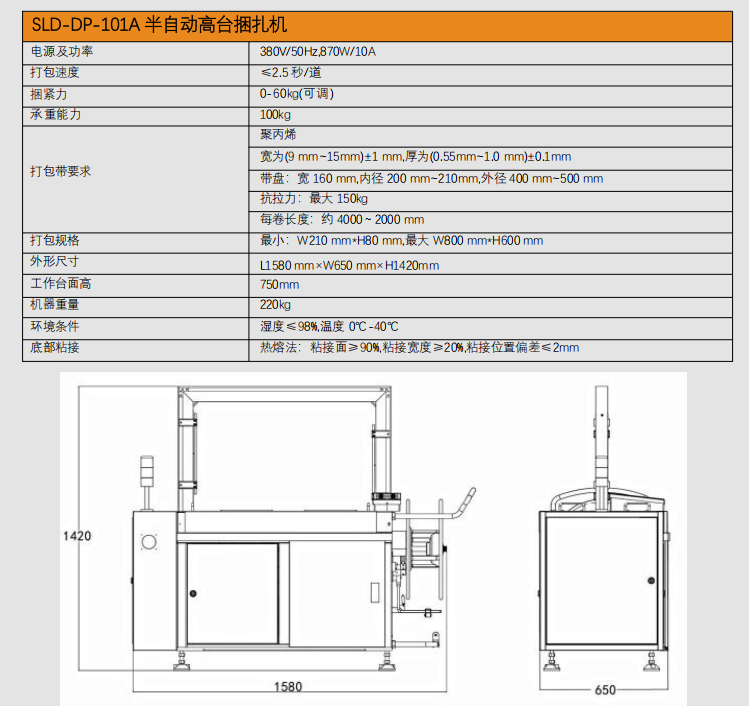 SLD-DP-101A 半自动高台捆扎机

| | |
|---|---|
| 电源及功率 | 380V/50Hz,870W/10A |
| 打包速度 | ≤2.5 秒/道 |
| 捆紧力 | 0-60kg(可调) |
| 承重能力 | 100kg |
| 打包带要求 | 聚丙烯 |
| | 宽为(9 mm~15mm)±1 mm,厚为(0.55mm~1.0 mm)±0.1mm |
| | 带盘：宽 160 mm,内径 200 mm~210mm,外径 400 mm~500 mm |
| | 抗拉力：最大 150kg |
| | 每卷长度：约 4000 ~ 2000 mm |
| 打包规格 | 最小：W210 mm*H80 mm,最大 W800 mm*H600 mm |
| 外形尺寸 | L1580 mm×W650 mm×H1420mm |
| 工作台面高 | 750mm |
| 机器重量 | 220kg |
| 环境条件 | 湿度≤98%,温度 0℃-40℃ |
| 底部粘接 | 热熔法：粘接面≥90%,粘接宽度≥20%,粘接位置偏差≤2mm |

1420
1580
650